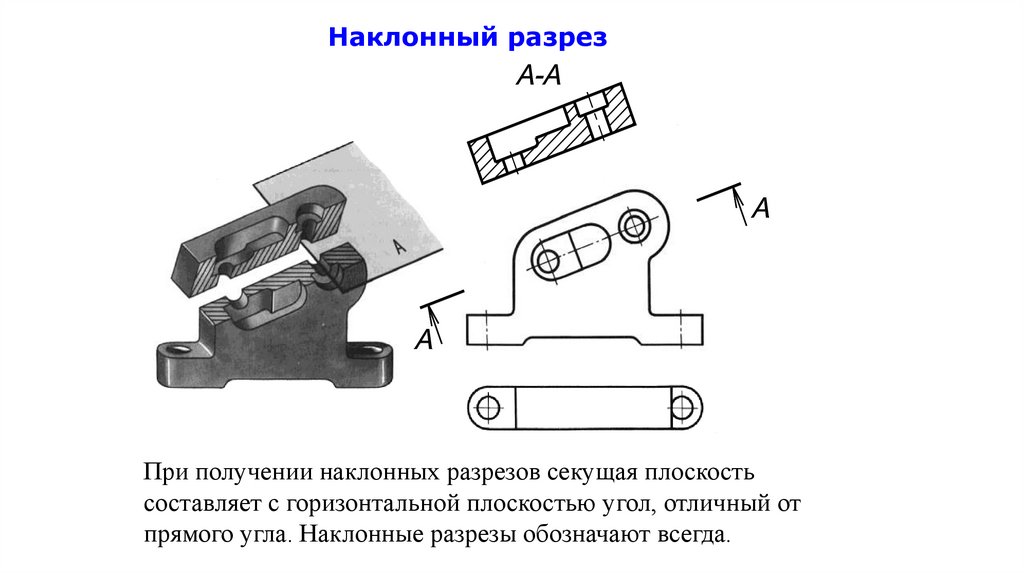 Наклонный разрез

А-А

А

А

А

При получении наклонных разрезов секущая плоскость составляет с горизонтальной плоскостью угол, отличный от прямого угла. Наклонные разрезы обозначают всегда.